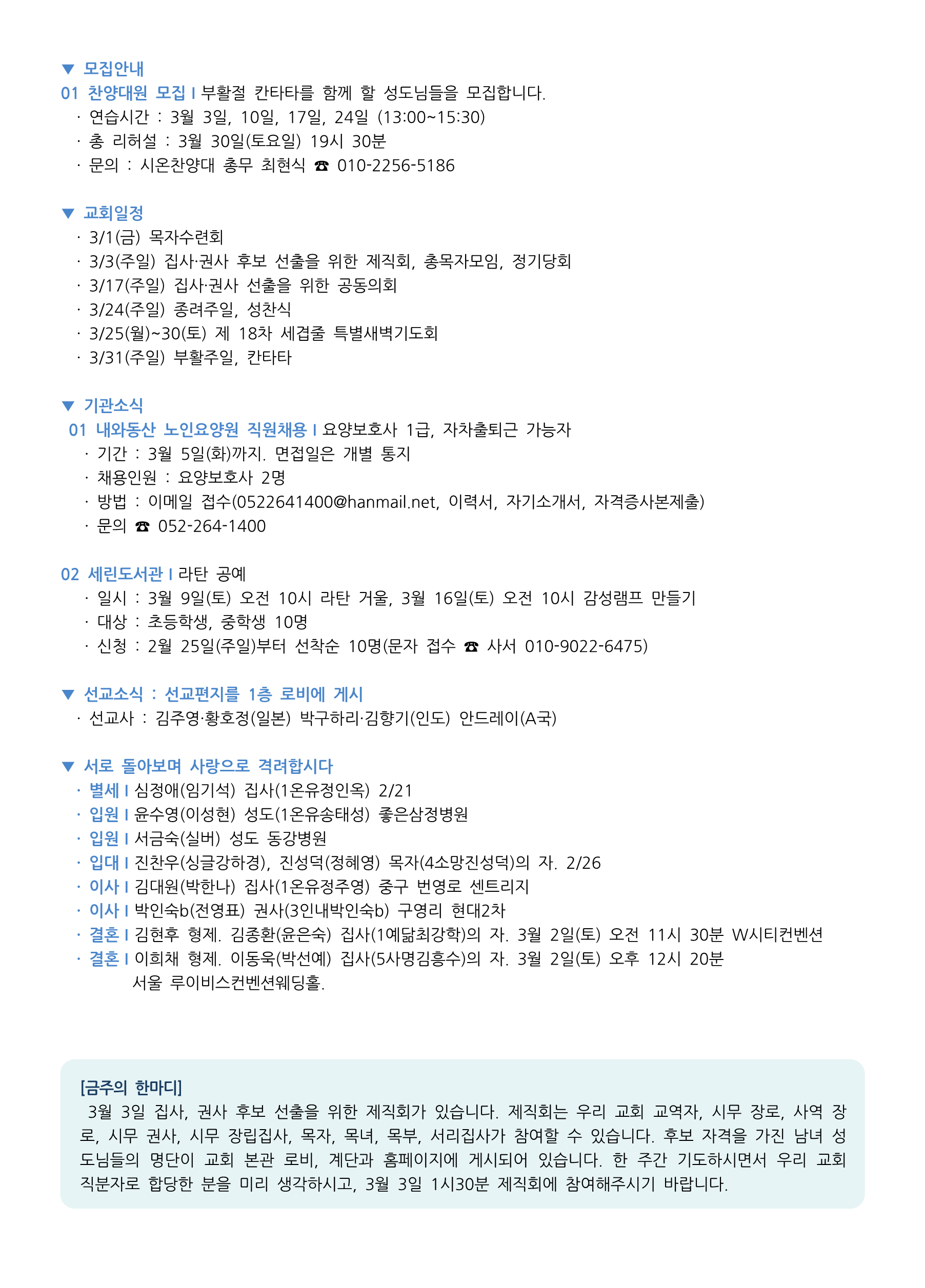 ▼ 모집안내
01 찬양대원 모집 I 부활절 칸타타를 함께 할 성도님들을 모집합니다.
· 연습시간 : 3월 3일, 10일, 17일, 24일 (13:00~15:30)
· 총 리허설 : 3월 30일(토요일) 19시 30분
· 문의 : 시온찬양대 총무 최현식 ☎ 010-2256-5186

▼ 교회일정
· 3/1(금) 목자수련회
· 3/3(주일) 집사·권사 후보 선출을 위한 제직회, 총목자모임, 정기당회
· 3/17(주일) 집사·권사 선출을 위한 공동의회
· 3/24(주일) 종려주일, 성찬식
· 3/25(월)~30(토) 제 18차 세겹줄 특별새벽기도회
· 3/31(주일) 부활주일, 칸타타

▼ 기관소식
01 내와동산 노인요양원 직원채용 I 요양보호사 1급, 자차출퇴근 가능자
· 기간 : 3월 5일(화)까지. 면접일은 개별 통지
· 채용인원 : 요양보호사 2명
· 방법 : 이메일 접수(0522641400@hanmail.net, 이력서, 자기소개서, 자격증사본제출)
· 문의 ☎ 052-264-1400

02 세린도서관 I 라탄 공예
· 일시 : 3월 9일(토) 오전 10시 라탄 거울, 3월 16일(토) 오전 10시 감성램프 만들기
· 대상 : 초등학생, 중학생 10명
· 신청 : 2월 25일(주일)부터 선착순 10명(문자 접수 ☎ 사서 010-9022-6475)

▼ 선교소식 : 선교편지를 1층 로비에 게시
· 선교사 : 김주영·황호정(일본) 박구하리·김향기(인도) 안드레이(A국)

▼ 서로 돌아보며 사랑으로 격려합시다
· 별세 I 심정애(임기석) 집사(1온유정인옥) 2/21
· 입원 I 윤수영(이성현) 성도(1온유송태성) 좋은삼정병원
· 입원 I 서금숙(실버) 성도 동강병원
· 입대 I 진찬우(싱글강하경), 진성덕(정혜영) 목자(4소망진성덕)의 자. 2/26
· 이사 I 김대원(박한나) 집사(1온유정주영) 중구 번영로 센트리지
· 이사 I 박인숙b(전영표) 권사(3인내박인숙b) 구영리 현대2차
· 결혼 I 김현후 형제. 김종환(윤은숙) 집사(1예닮최강학)의 자. 3월 2일(토) 오전 11시 30분 W시티컨벤션
· 결혼 I 이희채 형제. 이동욱(박선예) 집사(5사명김흥수)의 자. 3월 2일(토) 오후 12시 20분 서울 루이비스컨벤션웨딩홀.

[금주의 한마디]
3월 3일 집사, 권사 후보 선출을 위한 제직회가 있습니다. 제직회는 우리 교회 교역자, 시무 장로, 사역 장로, 시무 권사, 시무 장립집사, 목자, 목녀, 목부, 서리집사가 참여할 수 있습니다. 후보 자격을 가진 남녀 성도님들의 명단이 교회 본관 로비, 계단과 홈페이지에 게시되어 있습니다. 한 주간 기도하시면서 우리 교회 직분자로 합당한 분을 미리 생각하시고, 3월 3일 1시30분 제직회에 참여해주시기 바랍니다.